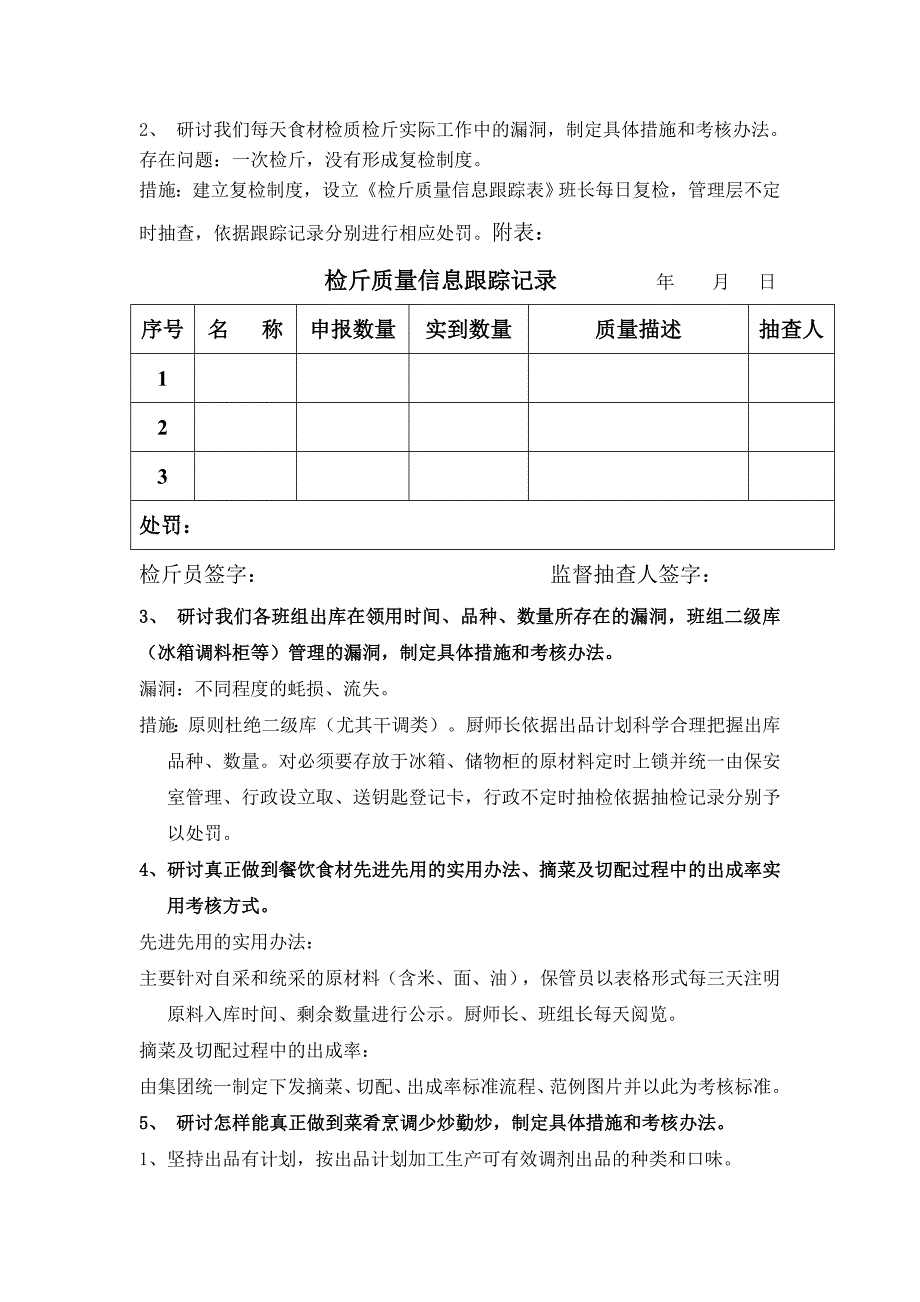 2、 研讨我们每天食材检质检斤实际工作中的漏洞，制定具体措施和考核办法。
存在问题：一次检斤，没有形成复检制度。
措施：建立复检制度，设立《检斤质量信息跟踪表》班长每日复检，管理层不定时抽查，依据跟踪记录分别进行相应处罚。附表：

检斤质量信息跟踪记录 年 月 日

| 序号 | 名 称 | 申报数量 | 实到数量 | 质量描述 | 抽查人 |
|---|---|---|---|---|---|
| 1 | | | | | |
| 2 | | | | | |
| 3 | | | | | |
| 处罚： | | | | | |

检斤员签字： 监督抽查人签字：

3、 研讨我们各班组出库在领用时间、品种、数量所存在的漏洞，班组二级库（冰箱调料柜等）管理的漏洞，制定具体措施和考核办法。
漏洞：不同程度的蚝损、流失。
措施：原则杜绝二级库（尤其干调类）。厨师长依据出品计划科学合理把握出库品种、数量。对必须要存放于冰箱、储物柜的原材料定时上锁并统一由保安室管理、行政设立取、送钥匙登记卡，行政不定时抽检依据抽检记录分别予以处罚。
4、研讨真正做到餐饮食材先进先用的实用办法、摘菜及切配过程中的出成率实用考核方式。
先进先用的实用办法：
主要针对自采和统采的原材料（含米、面、油），保管员以表格形式每三天注明原料入库时间、剩余数量进行公示。厨师长、班组长每天阅览。
摘菜及切配过程中的出成率：
由集团统一制定下发摘菜、切配、出成率标准流程、范例图片并以此为考核标准。
5、 研讨怎样能真正做到菜肴烹调少炒勤炒，制定具体措施和考核办法。
1、坚持出品有计划，按出品计划加工生产可有效调剂出品的种类和口味。